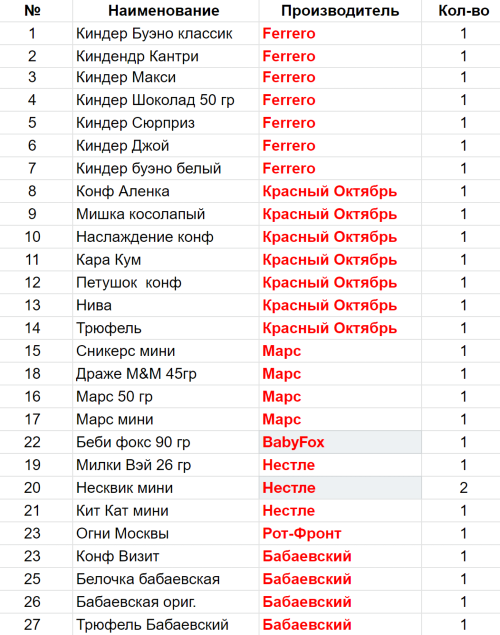 | № | Наименование | Производитель | Кол-во |
|---|---|---|---|
| 1 | Киндер Буэно классик | Ferrero | 1 |
| 2 | Киндендр Кантри | Ferrero | 1 |
| 3 | Киндер Макси | Ferrero | 1 |
| 4 | Киндер Шоколад 50 гр | Ferrero | 1 |
| 5 | Киндер Сюрприз | Ferrero | 1 |
| 6 | Киндер Джой | Ferrero | 1 |
| 7 | Киндер буэно белый | Ferrero | 1 |
| 8 | Конф Аленка | Красный Октябрь | 1 |
| 9 | Мишка косолапый | Красный Октябрь | 1 |
| 10 | Наслаждение конф | Красный Октябрь | 1 |
| 11 | Кара Кум | Красный Октябрь | 1 |
| 12 | Петушок конф | Красный Октябрь | 1 |
| 13 | Нива | Красный Октябрь | 1 |
| 14 | Трюфель | Красный Октябрь | 1 |
| 15 | Сникерс мини | Марс | 1 |
| 18 | Драже M&M 45гр | Марс | 1 |
| 16 | Марс 50 гр | Марс | 1 |
| 17 | Марс мини | Марс | 1 |
| 22 | Беби фокс 90 гр | BabyFox | 1 |
| 19 | Милки Вэй 26 гр | Нестле | 1 |
| 20 | Несквик мини | Нестле | 2 |
| 21 | Кит Кат мини | Нестле | 1 |
| 23 | Огни Москвы | Рот-Фронт | 1 |
| 23 | Конф Визит | Бабаевский | 1 |
| 25 | Белочка бабаевская | Бабаевский | 1 |
| 26 | Бабаевская ориг. | Бабаевский | 1 |
| 27 | Трюфель Бабаевский | Бабаевский | 1 |